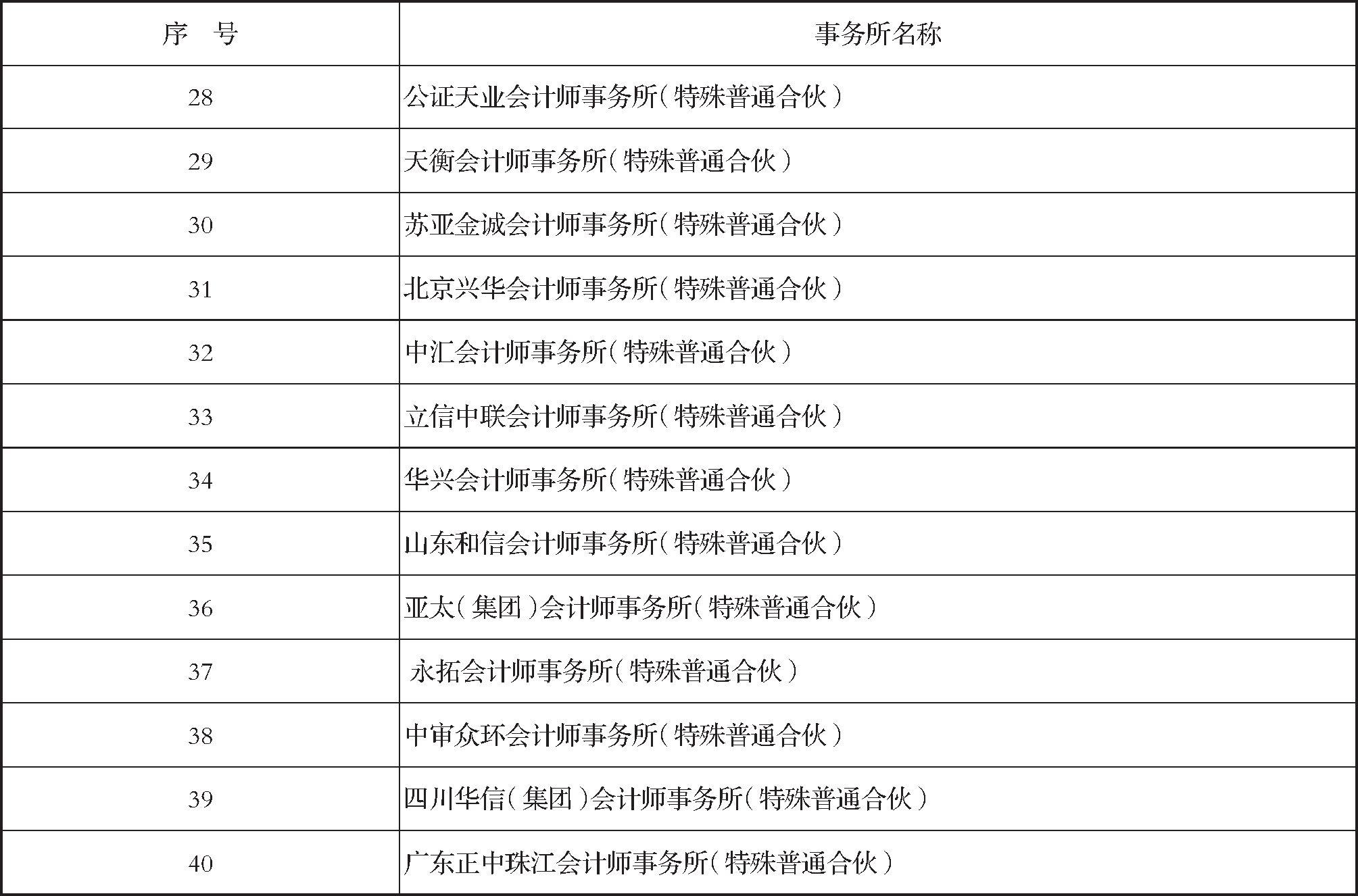 | 序　号 | 事务所名称 |
|---|---|
| 28 | 公证天业会计师事务所（特殊普通合伙） |
| 29 | 天衡会计师事务所（特殊普通合伙） |
| 30 | 苏亚金诚会计师事务所（特殊普通合伙） |
| 31 | 北京兴华会计师事务所（特殊普通合伙） |
| 32 | 中汇会计师事务所（特殊普通合伙） |
| 33 | 立信中联会计师事务所（特殊普通合伙） |
| 34 | 华兴会计师事务所（特殊普通合伙） |
| 35 | 山东和信会计师事务所（特殊普通合伙） |
| 36 | 亚太（集团）会计师事务所（特殊普通合伙） |
| 37 | 永拓会计师事务所（特殊普通合伙） |
| 38 | 中审众环会计师事务所（特殊普通合伙） |
| 39 | 四川华信（集团）会计师事务所（特殊普通合伙） |
| 40 | 广东正中珠江会计师事务所（特殊普通合伙） |